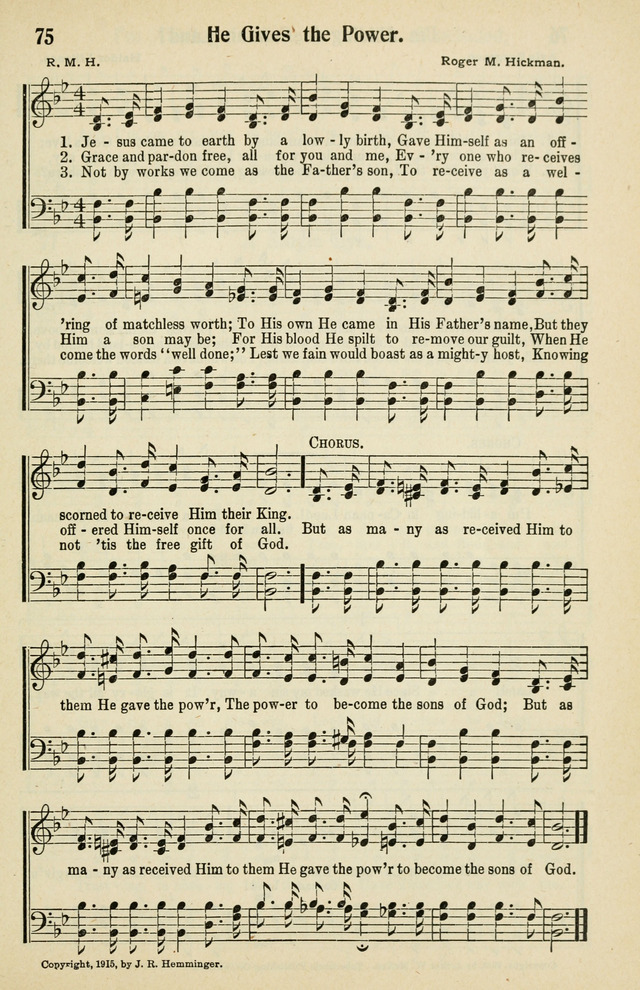 75 He Gives the Power.

R. M. H. Roger M. Hickman.

1. Je - sus came to earth by a low - ly birth, Gave Him-self as an off - 'ring of matchless worth; To His own He came in His Father's name, But they scorned to re-ceive Him their King.
2. Grace and par-don free, all for you and me, Ev - 'ry one who re - ceives Him a son may be; For His blood He spilt to re-move our guilt, When He off - ered Him-self once for all.
3. Not by works we come as the Fa-ther's son, To re-ceive as a wel - come the words "well done;" Lest we fain would boast as a might-y host, Knowing not 'tis the free gift of God.

CHORUS.

But as ma - ny as re-ceived Him to them He gave the pow'r, The pow-er to be-come the sons of God; But as ma - ny as received Him to them He gave the pow'r to become the sons of God.

Copyright, 1915, by J. R. Hemminger.